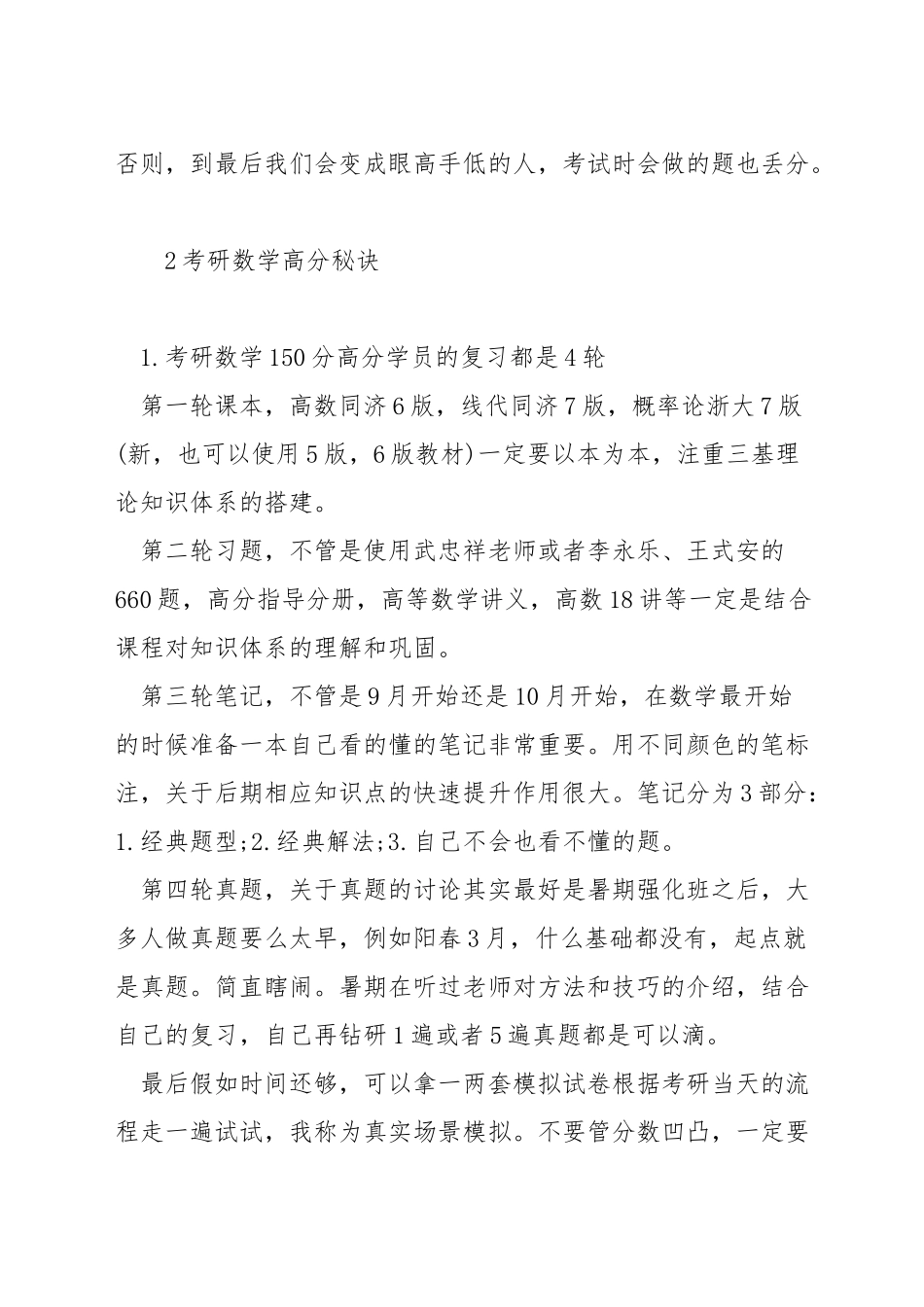 否则，到最后我们会变成眼高手低的人，考试时会做的题也丢分。

2考研数学高分秘诀

1.考研数学150分高分学员的复习都是4轮

第一轮课本，高数同济6版，线代同济7版，概率论浙大7版(新，也可以使用5版，6版教材)一定要以本为本，注重三基理论知识体系的搭建。

第二轮习题，不管是使用武忠祥老师或者李永乐、王式安的660题，高分指导分册，高等数学讲义，高数18讲等一定是结合课程对知识体系的理解和巩固。

第三轮笔记，不管是9月开始还是10月开始，在数学最开始的时候准备一本自己看的懂的笔记非常重要。用不同颜色的笔标注，关于后期相应知识点的快速提升作用很大。笔记分为3部分：1.经典题型;2.经典解法;3.自己不会也看不懂的题。

第四轮真题，关于真题的讨论其实最好是暑期强化班之后，大多人做真题要么太早，例如阳春3月，什么基础都没有，起点就是真题。简直瞎闹。暑期在听过老师对方法和技巧的介绍，结合自己的复习，自己再钻研1遍或者5遍真题都是可以滴。

最后假如时间还够，可以拿一两套模拟试卷根据考研当天的流程走一遍试试，我称为真实场景模拟。不要管分数凹凸，一定要